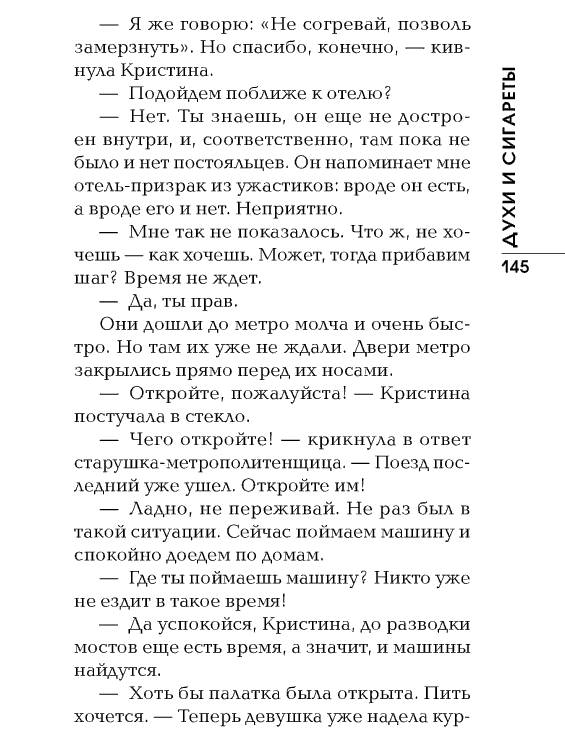 — Я же говорю: «Не согревай, позволь замерзнуть». Но спасибо, конечно, — кивнула Кристина.

— Подойдем поближе к отелю?

— Нет. Ты знаешь, он еще не достроен внутри, и, соответственно, там пока не было и нет постояльцев. Он напоминает мне отель-призрак из ужастиков: вроде он есть, а вроде его и нет. Неприятно.

— Мне так не показалось. Что ж, не хочешь — как хочешь. Может, тогда прибавим шаг? Время не ждет.

— Да, ты прав.

Они дошли до метро молча и очень быстро. Но там их уже не ждали. Двери метро закрылись прямо перед их носами.

— Откройте, пожалуйста! — Кристина постучала в стекло.

— Чего откройте! — крикнула в ответ старушка-метрополитенщица. — Поезд последний уже ушел. Откройте им!

— Ладно, не переживай. Не раз был в такой ситуации. Сейчас поймаем машину и спокойно доедем по домам.

— Где ты поймаешь машину? Никто уже не ездит в такое время!

— Да успокойся, Кристина, до разводки мостов еще есть время, а значит, и машины найдутся.

— Хоть бы палатка была открыта. Пить хочется. — Теперь девушка уже надела кур-

ДУХИ И СИГАРЕТЫ

145